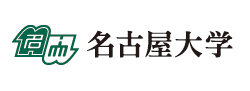 名古屋大学